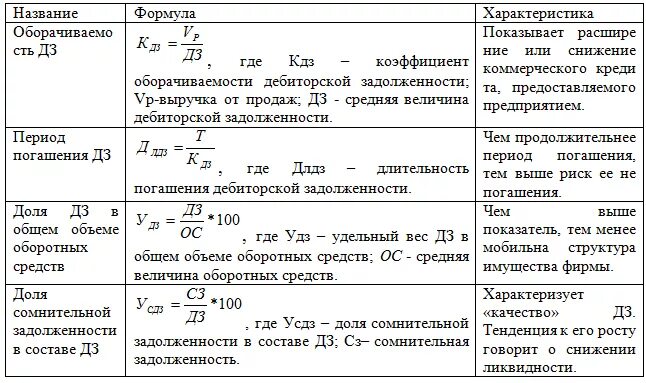 | Название | Формула | Характеристика |
|---|---|---|
| Оборачиваемость ДЗ | $K_{ДЗ} = \frac{V_P}{ДЗ}$, где Кдз – коэффициент оборачиваемости дебиторской задолженности; Vр-выручка от продаж; ДЗ - средняя величина дебиторской задолженности. | Показывает расширение или снижение коммерческого кредита, предоставляемого предприятием. |
| Период погашения ДЗ | $Д_{ЛДЗ} = \frac{T}{K_{ДЗ}}$, где Длдз – длительность погашения дебиторской задолженности. | Чем продолжительнее период погашения, тем выше риск ее не погашения. |
| Доля ДЗ в общем объеме оборотных средств | $У_{ДЗ} = \frac{ДЗ}{ОС} * 100$, где Удз – удельный вес ДЗ в общем объеме оборотных средств; ОС - средняя величина оборотных средств. | Чем выше показатель, тем менее мобильна структура имущества фирмы. |
| Доля сомнительной задолженности в составе ДЗ | $У_{СДЗ} = \frac{СЗ}{ДЗ} * 100$, где Усдз – доля сомнительной задолженности в составе ДЗ; Сз– сомнительная задолженность. | Характеризует «качество» ДЗ. Тенденция к его росту говорит о снижении ликвидности. |